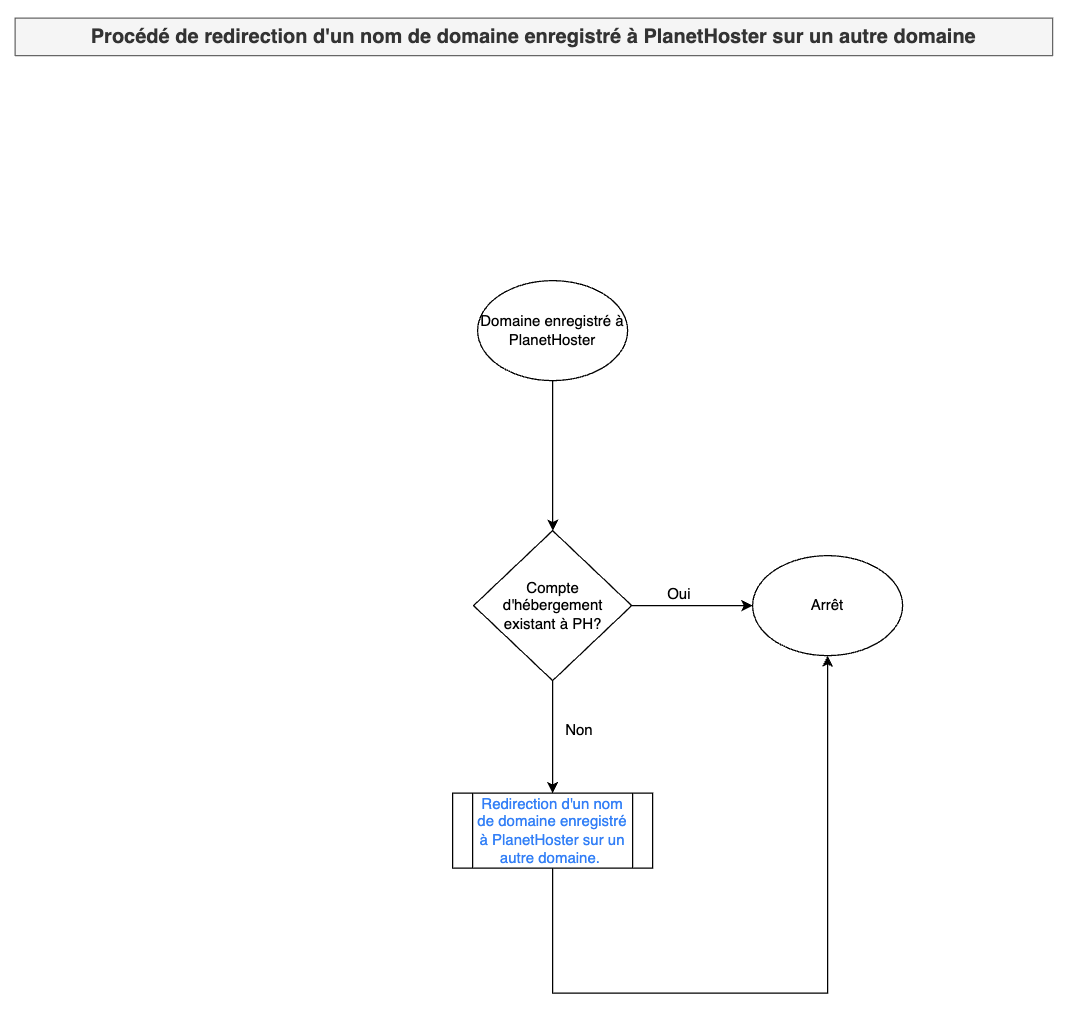 Procédé de redirection d'un nom de domaine enregistré à PlanetHoster sur un autre domaine

Domaine enregistré à PlanetHoster

Compte d'hébergement existant à PH?

Oui

Arrêt

Non

Redirection d'un nom de domaine enregistré à PlanetHoster sur un autre domaine.